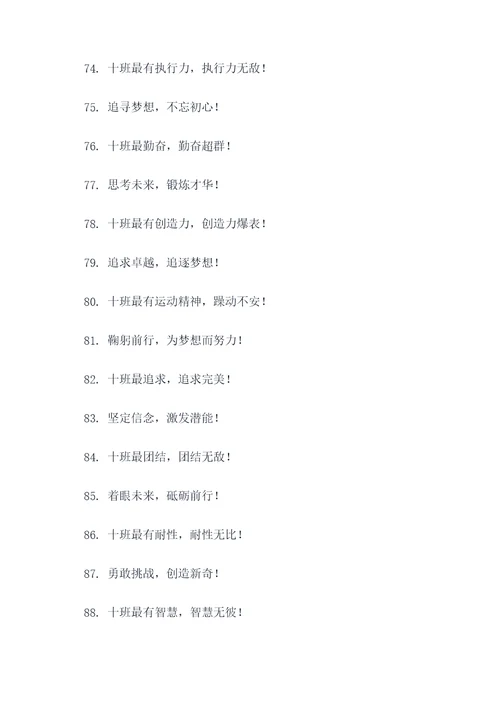 74. 十班最有执行力，执行力无敌！

75. 追寻梦想，不忘初心！

76. 十班最勤奋，勤奋超群！

77. 思考未来，锻炼才华！

78. 十班最有创造力，创造力爆表！

79. 追求卓越，追逐梦想！

80. 十班最有运动精神，躁动不安！

81. 鞠躬前行，为梦想而努力！

82. 十班最追求，追求完美！

83. 坚定信念，激发潜能！

84. 十班最团结，团结无敌！

85. 着眼未来，砥砺前行！

86. 十班最有耐性，耐性无比！

87. 勇敢挑战，创造新奇！

88. 十班最有智慧，智慧无彼！